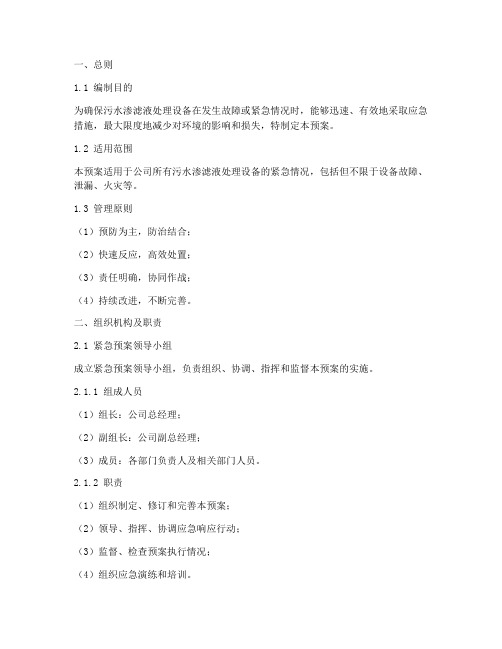 一、总则

1.1 编制目的

为确保污水渗滤液处理设备在发生故障或紧急情况时，能够迅速、有效地采取应急措施，最大限度地减少对环境的影响和损失，特制定本预案。

1.2 适用范围

本预案适用于公司所有污水渗滤液处理设备的紧急情况，包括但不限于设备故障、泄漏、火灾等。

1.3 管理原则

（1）预防为主，防治结合；

（2）快速反应，高效处置；

（3）责任明确，协同作战；

（4）持续改进，不断完善。

二、组织机构及职责

2.1 紧急预案领导小组

成立紧急预案领导小组，负责组织、协调、指挥和监督本预案的实施。

2.1.1 组成人员

（1）组长：公司总经理；

（2）副组长：公司副总经理；

（3）成员：各部门负责人及相关部门人员。

2.1.2 职责

（1）组织制定、修订和完善本预案；

（2）领导、指挥、协调应急响应行动；

（3）监督、检查预案执行情况；

（4）组织应急演练和培训。